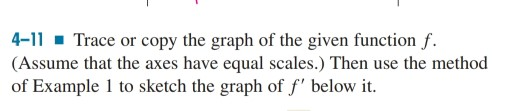 4–11 ■ Trace or copy the graph of the given function $f$. (Assume that the axes have equal scales.) Then use the method of Example 1 to sketch the graph of $f'$ below it.